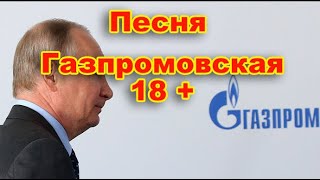 Песня
Газпромовская
18 +

ГАЗПРОМ